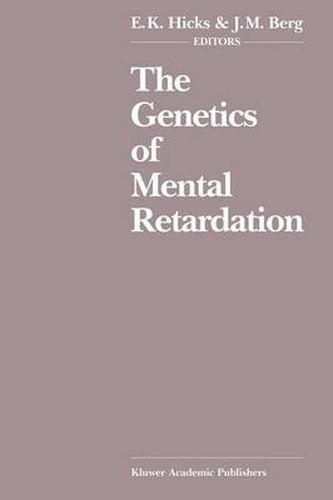 E.K. Hicks & J.M. Berg
EDITORS

The Genetics of Mental Retardation

Kluwer Academic Publishers